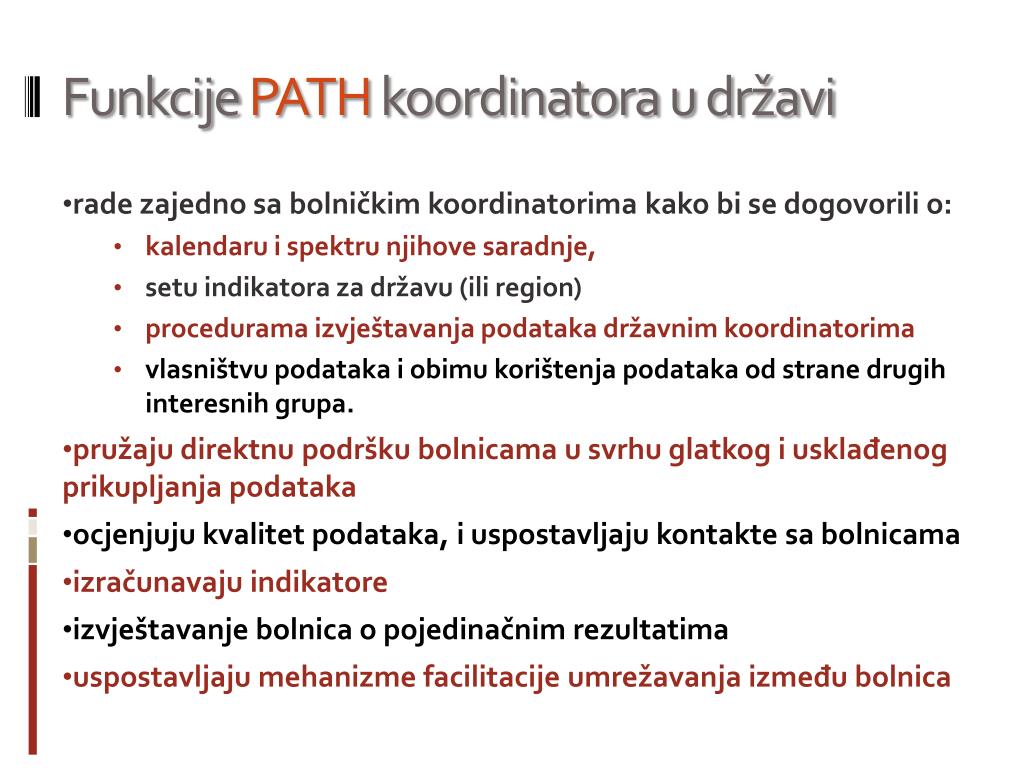 Funkcije PATH koordinatora u državi

•rade zajedno sa bolničkim koordinatorima kako bi se dogovorili o:

• kalendaru i spektru njihove saradnje,
• setu indikatora za državu (ili region)
• procedurama izvještavanja podataka državnim koordinatorima
• vlasništvu podataka i obimu korištenja podataka od strane drugih interesnih grupa.

•pružaju direktnu podršku bolnicama u svrhu glatkog i usklađenog prikupljanja podataka
•ocjenjuju kvalitet podataka, i uspostavljaju kontakte sa bolnicama
•izračunavaju indikatore
•izvještavanje bolnica o pojedinačnim rezultatima
•uspostavljaju mehanizme facilitacije umrežavanja između bolnica